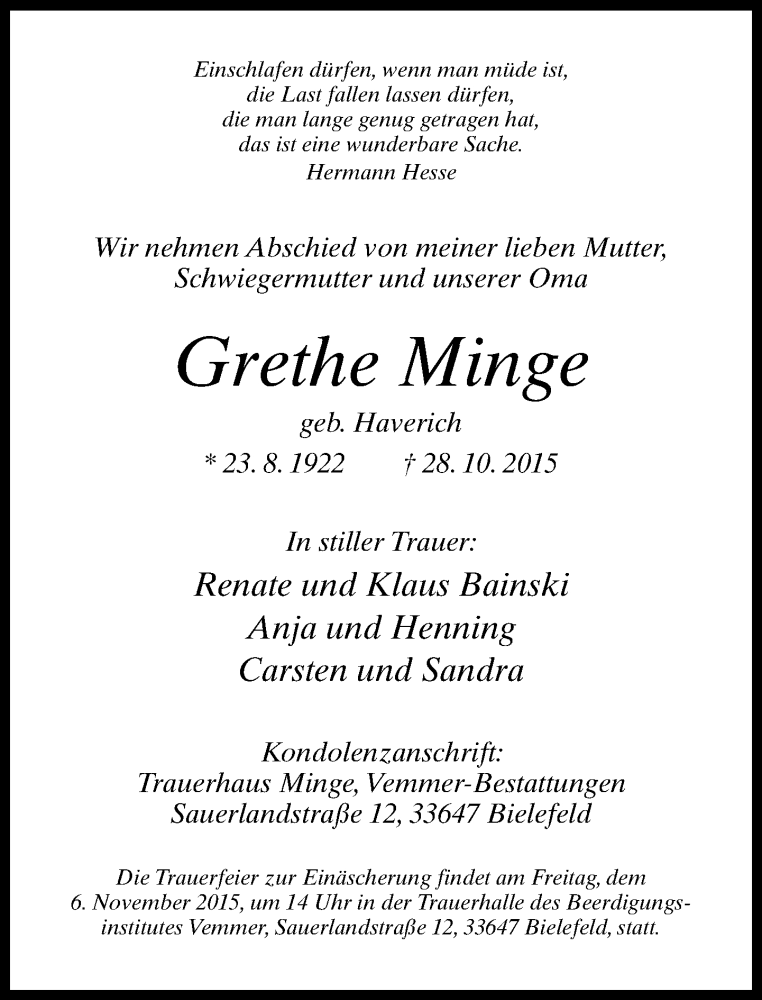 Einschlafen dürfen, wenn man müde ist,
die Last fallen lassen dürfen,
die man lange genug getragen hat,
das ist eine wunderbare Sache.
Hermann Hesse

Wir nehmen Abschied von meiner lieben Mutter,
Schwiegermutter und unserer Oma

Grethe Minge
geb. Haverich
* 23. 8. 1922 † 28. 10. 2015

In stiller Trauer:
Renate und Klaus Bainski
Anja und Henning
Carsten und Sandra

Kondolenzanschrift:
Trauerhaus Minge, Vemmer-Bestattungen
Sauerlandstraße 12, 33647 Bielefeld

Die Trauerfeier zur Einäscherung findet am Freitag, dem 6. November 2015, um 14 Uhr in der Trauerhalle des Beerdigungsinstitutes Vemmer, Sauerlandstraße 12, 33647 Bielefeld, statt.